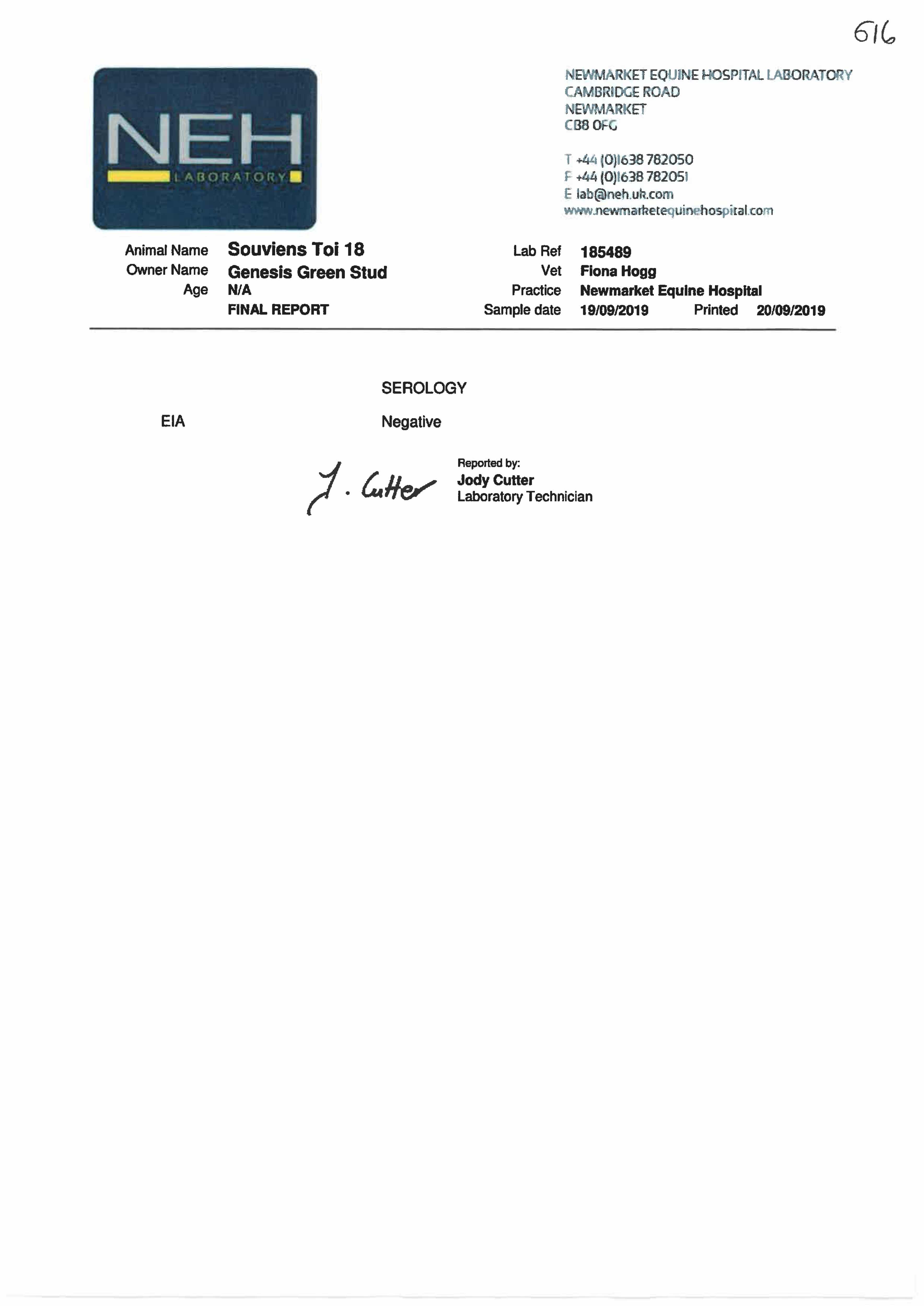 616

NEH
LABORATORY

NEWMARKET EQUINE HOSPITAL LABORATORY
CAMBRIDGE ROAD
NEWMARKET
CB8 0FG

T +44 (0)1638 782050
F +44 (0)1638 782051
E lab@neh.uk.com
www.newmarketequinehospital.com

Animal Name Souviens Toi 18
Owner Name Genesis Green Stud
Age N/A
FINAL REPORT

Lab Ref 185489
Vet Fiona Hogg
Practice Newmarket Equine Hospital
Sample date 19/09/2019 Printed 20/09/2019

SEROLOGY

EIA Negative

J. Cutter

Reported by:
Jody Cutter
Laboratory Technician